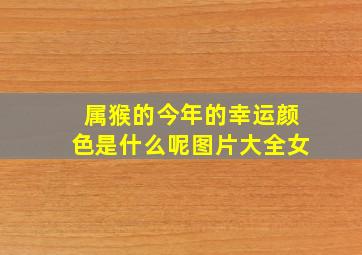 属猴的今年的幸运颜色是什么呢图片大全女